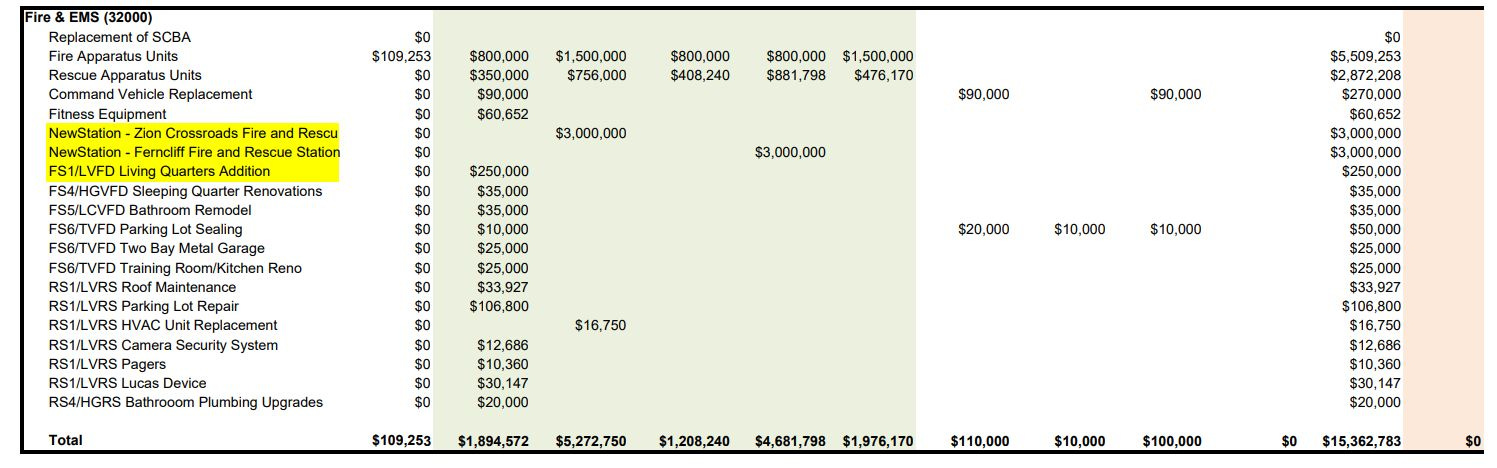 | Fire & EMS (32000) | | | | | | | | | | | | |
|---|---|---|---|---|---|---|---|---|---|---|---|---|
| Replacement of SCBA | $0 | | | | | | | | | | $0 | |
| Fire Apparatus Units | $109,253 | $800,000 | $1,500,000 | $800,000 | $800,000 | $1,500,000 | | | | | $5,509,253 | |
| Rescue Apparatus Units | $0 | $350,000 | $756,000 | $408,240 | $881,798 | $476,170 | | | | | $2,872,208 | |
| Command Vehicle Replacement | $0 | $90,000 | | | | | $90,000 | | $90,000 | | $270,000 | |
| Fitness Equipment | $0 | $60,652 | | | | | | | | | $60,652 | |
| NewStation - Zion Crossroads Fire and Rescu | $0 | | $3,000,000 | | | | | | | | $3,000,000 | |
| NewStation - Ferncliff Fire and Rescue Station | $0 | | | | $3,000,000 | | | | | | $3,000,000 | |
| FS1/LVFD Living Quarters Addition | $0 | $250,000 | | | | | | | | | $250,000 | |
| FS4/HGVFD Sleeping Quarter Renovations | $0 | $35,000 | | | | | | | | | $35,000 | |
| FS5/LCVFD Bathroom Remodel | $0 | $35,000 | | | | | | | | | $35,000 | |
| FS6/TVFD Parking Lot Sealing | $0 | $10,000 | | | | | $20,000 | $10,000 | $10,000 | | $50,000 | |
| FS6/TVFD Two Bay Metal Garage | $0 | $25,000 | | | | | | | | | $25,000 | |
| FS6/TVFD Training Room/Kitchen Reno | $0 | $25,000 | | | | | | | | | $25,000 | |
| RS1/LVRS Roof Maintenance | $0 | $33,927 | | | | | | | | | $33,927 | |
| RS1/LVRS Parking Lot Repair | $0 | $106,800 | | | | | | | | | $106,800 | |
| RS1/LVRS HVAC Unit Replacement | $0 | | $16,750 | | | | | | | | $16,750 | |
| RS1/LVRS Camera Security System | $0 | $12,686 | | | | | | | | | $12,686 | |
| RS1/LVRS Pagers | $0 | $10,360 | | | | | | | | | $10,360 | |
| RS1/LVRS Lucas Device | $0 | $30,147 | | | | | | | | | $30,147 | |
| RS4/HGRS Bathrooom Plumbing Upgrades | $0 | $20,000 | | | | | | | | | $20,000 | |
| Total | $109,253 | $1,894,572 | $5,272,750 | $1,208,240 | $4,681,798 | $1,976,170 | $110,000 | $10,000 | $100,000 | $0 | $15,362,783 | $0 |